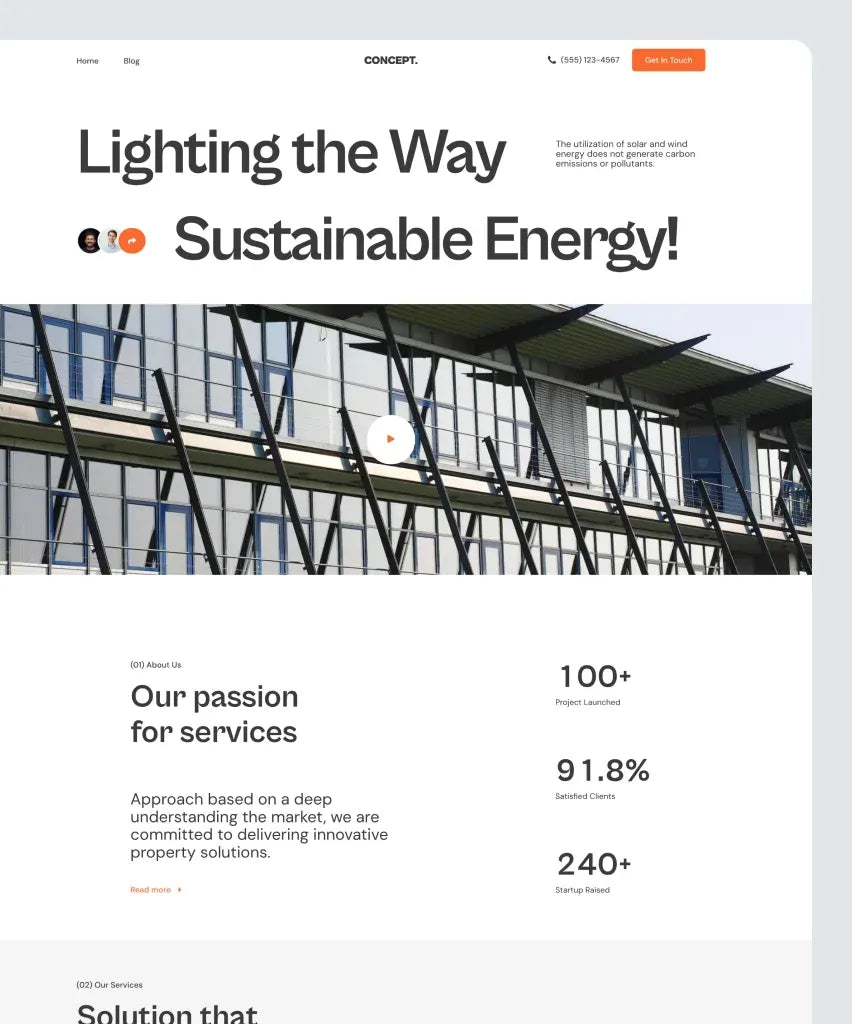 Home Blog

CONCEPT.

(555) 123-4567

Get In Touch

Lighting the Way

The utilization of solar and wind energy does not generate carbon emissions or pollutants.

Sustainable Energy!

(01) About Us

Our passion for services

Approach based on a deep understanding the market, we are committed to delivering innovative property solutions.

Read more

100+

Project Launched

91.8%

Satisfied Clients

240+

Startup Raised

(02) Our Services

Solution that